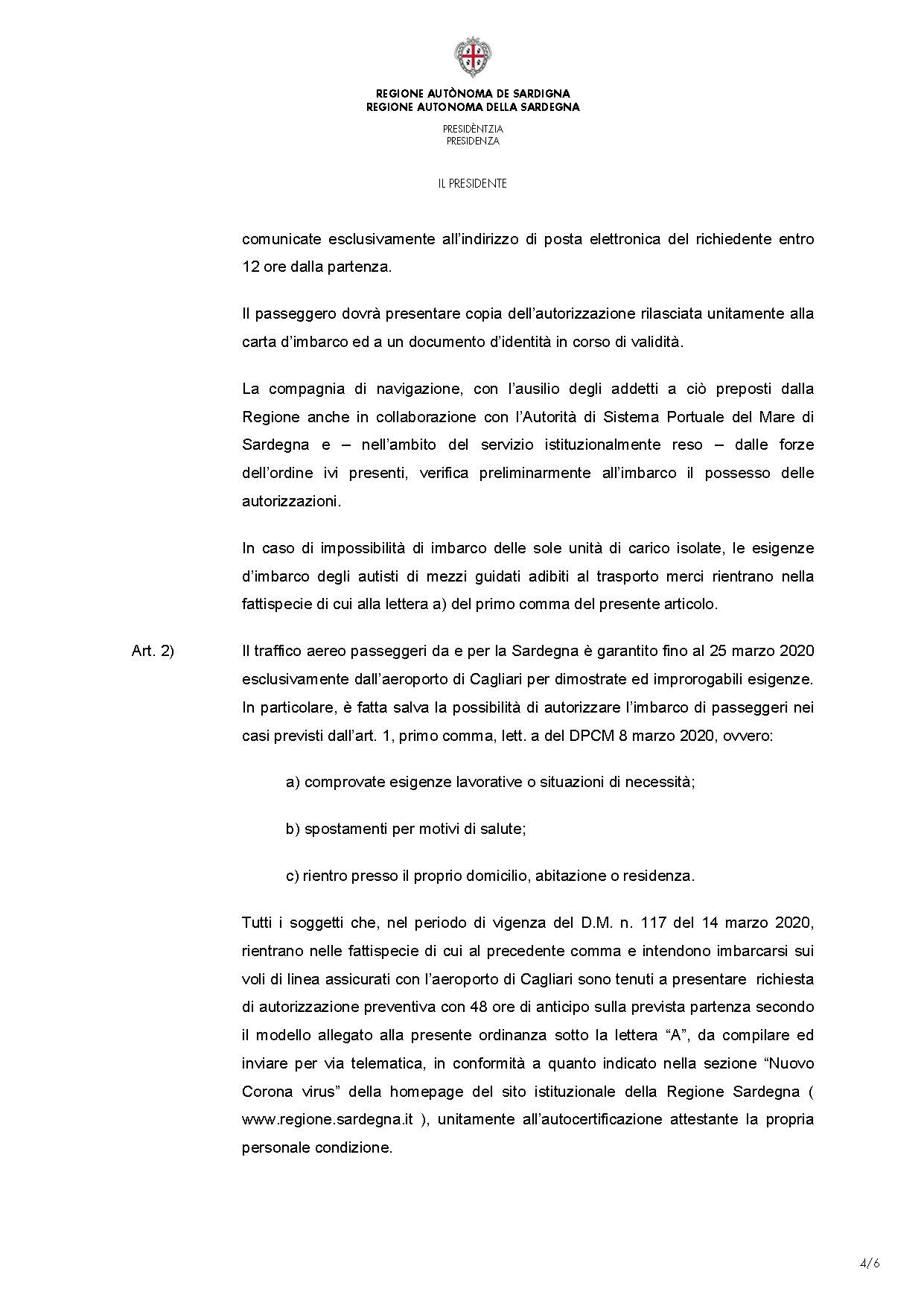 REGIONE AUTÒNOMA DE SARDIGNA
REGIONE AUTONOMA DELLA SARDEGNA

PRESIDÈNTZIA
PRESIDENZA

IL PRESIDENTE

comunicate esclusivamente all'indirizzo di posta elettronica del richiedente entro 12 ore dalla partenza.

Il passeggero dovrà presentare copia dell'autorizzazione rilasciata unitamente alla carta d'imbarco ed a un documento d'identità in corso di validità.

La compagnia di navigazione, con l'ausilio degli addetti a ciò preposti dalla Regione anche in collaborazione con l'Autorità di Sistema Portuale del Mare di Sardegna e – nell'ambito del servizio istituzionalmente reso – dalle forze dell'ordine ivi presenti, verifica preliminarmente all'imbarco il possesso delle autorizzazioni.

In caso di impossibilità di imbarco delle sole unità di carico isolate, le esigenze d'imbarco degli autisti di mezzi guidati adibiti al trasporto merci rientrano nella fattispecie di cui alla lettera a) del primo comma del presente articolo.

Art. 2) Il traffico aereo passeggeri da e per la Sardegna è garantito fino al 25 marzo 2020 esclusivamente dall'aeroporto di Cagliari per dimostrate ed improrogabili esigenze. In particolare, è fatta salva la possibilità di autorizzare l'imbarco di passeggeri nei casi previsti dall'art. 1, primo comma, lett. a del DPCM 8 marzo 2020, ovvero:

a) comprovate esigenze lavorative o situazioni di necessità;

b) spostamenti per motivi di salute;

c) rientro presso il proprio domicilio, abitazione o residenza.

Tutti i soggetti che, nel periodo di vigenza del D.M. n. 117 del 14 marzo 2020, rientrano nelle fattispecie di cui al precedente comma e intendono imbarcarsi sui voli di linea assicurati con l'aeroporto di Cagliari sono tenuti a presentare richiesta di autorizzazione preventiva con 48 ore di anticipo sulla prevista partenza secondo il modello allegato alla presente ordinanza sotto la lettera "A", da compilare ed inviare per via telematica, in conformità a quanto indicato nella sezione "Nuovo Corona virus" della homepage del sito istituzionale della Regione Sardegna ( www.regione.sardegna.it ), unitamente all'autocertificazione attestante la propria personale condizione.

4/6